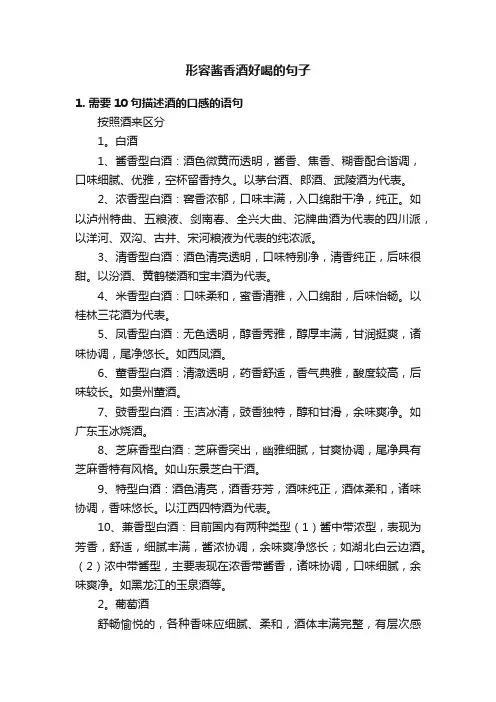 形容酱香酒好喝的句子

1. 需要 10 句描述酒的口感的语句

按照酒来区分

1。白酒

1、酱香型白酒：酒色微黄而透明，酱香、焦香、糊香配合谐调，口味细腻、优雅，空杯留香持久。以茅台酒、郎酒、武陵酒为代表。

2、浓香型白酒：窖香浓郁，口味丰满，入口绵甜干净，纯正。如以泸州特曲、五粮液、剑南春、全兴大曲、沱牌曲酒为代表的四川派，以洋河、双沟、古井、宋河粮液为代表的纯浓派。

3、清香型白酒：酒色清亮透明，口味特别净，清香纯正，后味很甜。以汾酒、黄鹤楼酒和宝丰酒为代表。

4、米香型白酒：口味柔和，蜜香清雅，入口绵甜，后味怡畅。以桂林三花酒为代表。

5、凤香型白酒：无色透明，醇香秀雅，醇厚丰满，甘润挺爽，诸味协调，尾净悠长。如西凤酒。

6、董香型白酒：清澈透明，药香舒适，香气典雅，酸度较高，后味较长。如贵州董酒。

7、豉香型白酒：玉洁冰清，豉香独特，醇和甘滑，余味爽净。如广东玉冰烧酒。

8、芝麻香型白酒：芝麻香突出，幽雅细腻，甘爽协调，尾净具有芝麻香特有风格。如山东景芝白干酒。

9、特型白酒：酒色清亮，酒香芬芳，酒味纯正，酒体柔和，诸味协调，香味悠长。以江西四特酒为代表。

10、兼香型白酒：目前国内有两种类型（1）酱中带浓型，表现为芳香，舒适，细腻丰满，酱浓协调，余味爽净悠长；如湖北白云边酒。（2）浓中带酱型，主要表现在浓香带酱香，诸味协调，口味细腻，余味爽净。如黑龙江的玉泉酒等。

2。葡萄酒

舒畅愉悦的，各种香味应细腻、柔和，酒体丰满完整，有层次感